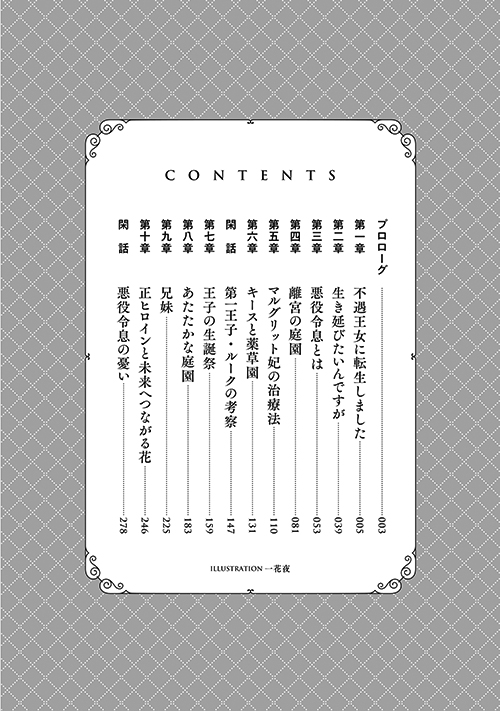 CONTENTS

プロローグ 003
第一章 不遇王女に転生しました 005
第二章 生き延びたいんですが 039
第三章 悪役令息とは 053
第四章 離宮の庭園 081
第五章 マルグリット妃の治療法 110
第六章 キースと薬草園 131
閑話 第一王子・ルークの考察 147
第七章 王子の生誕祭 159
第八章 あたたかな庭園 183
第九章 兄妹 225
第十章 正ヒロインと未来へつながる花 246
閑話 悪役令息の憂い 278

ILLUSTRATION 一花夜